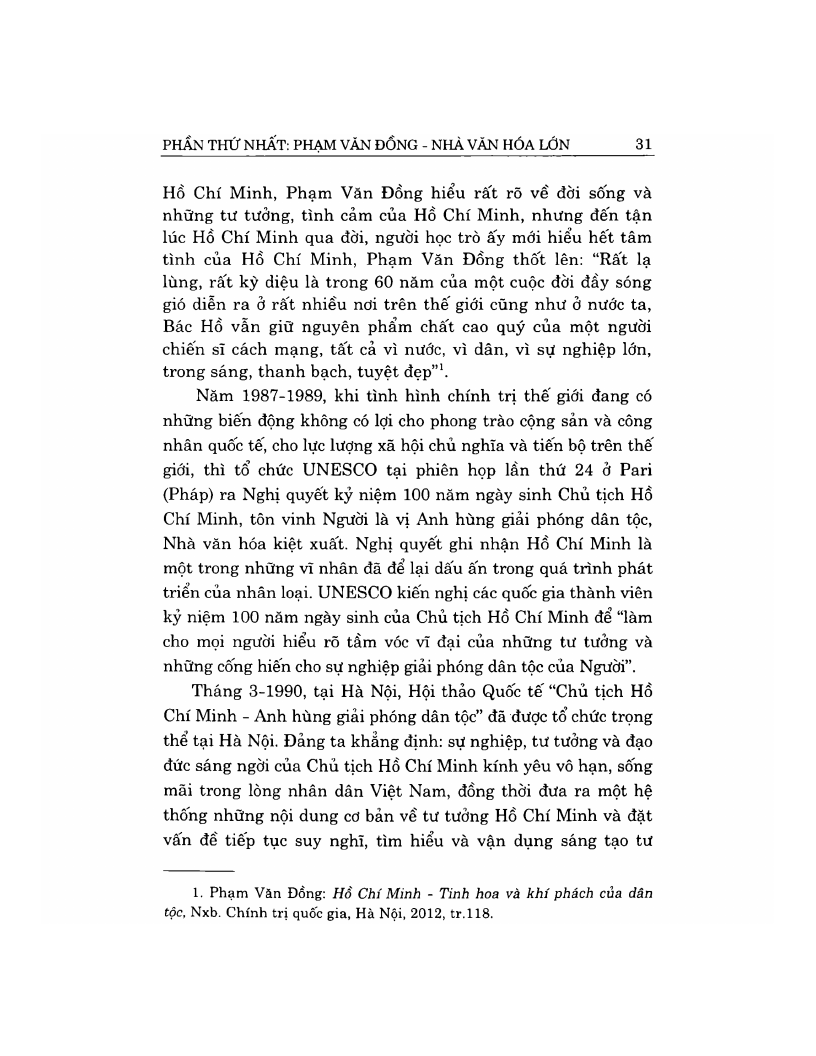 PHẦN THỨ NHẤT: PHẠM VĂN ĐỒNG - NHÀ VĂN HÓA LỚN 31

Hồ Chí Minh, Phạm Văn Đồng hiểu rất rõ về đời sống và những tư tưởng, tình cảm của Hồ Chí Minh, nhưng đến tận lúc Hồ Chí Minh qua đời, người học trò ấy mới hiểu hết tâm tình của Hồ Chí Minh, Phạm Văn Đồng thốt lên: "Rất lạ lùng, rất kỳ diệu là trong 60 năm của một cuộc đời đầy sóng gió diễn ra ở rất nhiều nơi trên thế giới cũng như ở nước ta, Bác Hồ vẫn giữ nguyên phẩm chất cao quý của một người chiến sĩ cách mạng, tất cả vì nước, vì dân, vì sự nghiệp lớn, trong sáng, thanh bạch, tuyệt đẹp"$^1$.

Năm 1987-1989, khi tình hình chính trị thế giới đang có những biến động không có lợi cho phong trào cộng sản và công nhân quốc tế, cho lực lượng xã hội chủ nghĩa và tiến bộ trên thế giới, thì tổ chức UNESCO tại phiên họp lần thứ 24 ở Pari (Pháp) ra Nghị quyết kỷ niệm 100 năm ngày sinh Chủ tịch Hồ Chí Minh, tôn vinh Người là vị Anh hùng giải phóng dân tộc, Nhà văn hóa kiệt xuất. Nghị quyết ghi nhận Hồ Chí Minh là một trong những vĩ nhân đã để lại dấu ấn trong quá trình phát triển của nhân loại. UNESCO kiến nghị các quốc gia thành viên kỷ niệm 100 năm ngày sinh của Chủ tịch Hồ Chí Minh để "làm cho mọi người hiểu rõ tầm vóc vĩ đại của những tư tưởng và những cống hiến cho sự nghiệp giải phóng dân tộc của Người".

Tháng 3-1990, tại Hà Nội, Hội thảo Quốc tế "Chủ tịch Hồ Chí Minh - Anh hùng giải phóng dân tộc" đã được tổ chức trọng thể tại Hà Nội. Đảng ta khẳng định: sự nghiệp, tư tưởng và đạo đức sáng ngời của Chủ tịch Hồ Chí Minh kính yêu vô hạn, sống mãi trong lòng nhân dân Việt Nam, đồng thời đưa ra một hệ thống những nội dung cơ bản về tư tưởng Hồ Chí Minh và đặt vấn đề tiếp tục suy nghĩ, tìm hiểu và vận dụng sáng tạo tư

1. Phạm Văn Đồng: Hồ Chí Minh - Tinh hoa và khí phách của dân tộc, Nxb. Chính trị quốc gia, Hà Nội, 2012, tr.118.